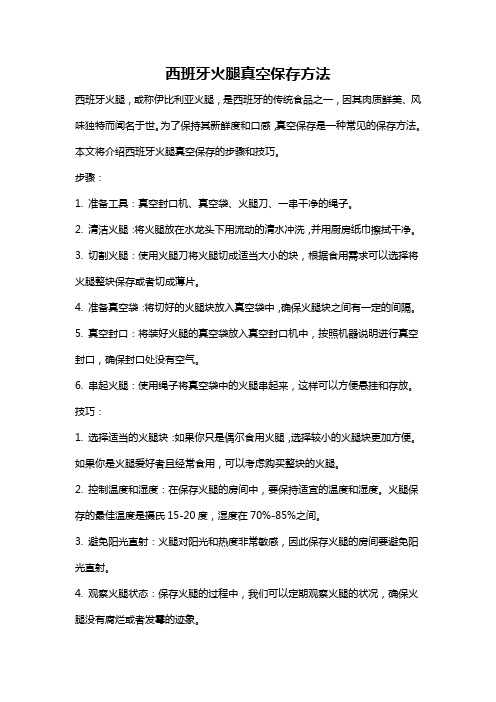 西班牙火腿真空保存方法

西班牙火腿，或称伊比利亚火腿，是西班牙的传统食品之一，因其肉质鲜美、风味独特而闻名于世。为了保持其新鲜度和口感，真空保存是一种常见的保存方法。本文将介绍西班牙火腿真空保存的步骤和技巧。

步骤：

1. 准备工具：真空封口机、真空袋、火腿刀、一串干净的绳子。

2. 清洁火腿：将火腿放在水龙头下用流动的清水冲洗，并用厨房纸巾擦拭干净。

3. 切割火腿：使用火腿刀将火腿切成适当大小的块，根据食用需求可以选择将火腿整块保存或者切成薄片。

4. 准备真空袋：将切好的火腿块放入真空袋中，确保火腿块之间有一定的间隔。

5. 真空封口：将装好火腿的真空袋放入真空封口机中，按照机器说明进行真空封口，确保封口处没有空气。

6. 串起火腿：使用绳子将真空袋中的火腿串起来，这样可以方便悬挂和存放。

技巧：

1. 选择适当的火腿块：如果你只是偶尔食用火腿，选择较小的火腿块更加方便。如果你是火腿爱好者且经常食用，可以考虑购买整块的火腿。

2. 控制温度和湿度：在保存火腿的房间中，要保持适宜的温度和湿度。火腿保存的最佳温度是摄氏 15-20 度，湿度在 70%-85%之间。

3. 避免阳光直射：火腿对阳光和热度非常敏感，因此保存火腿的房间要避免阳光直射。

4. 观察火腿状态：保存火腿的过程中，我们可以定期观察火腿的状况，确保火腿没有腐烂或者发霉的迹象。